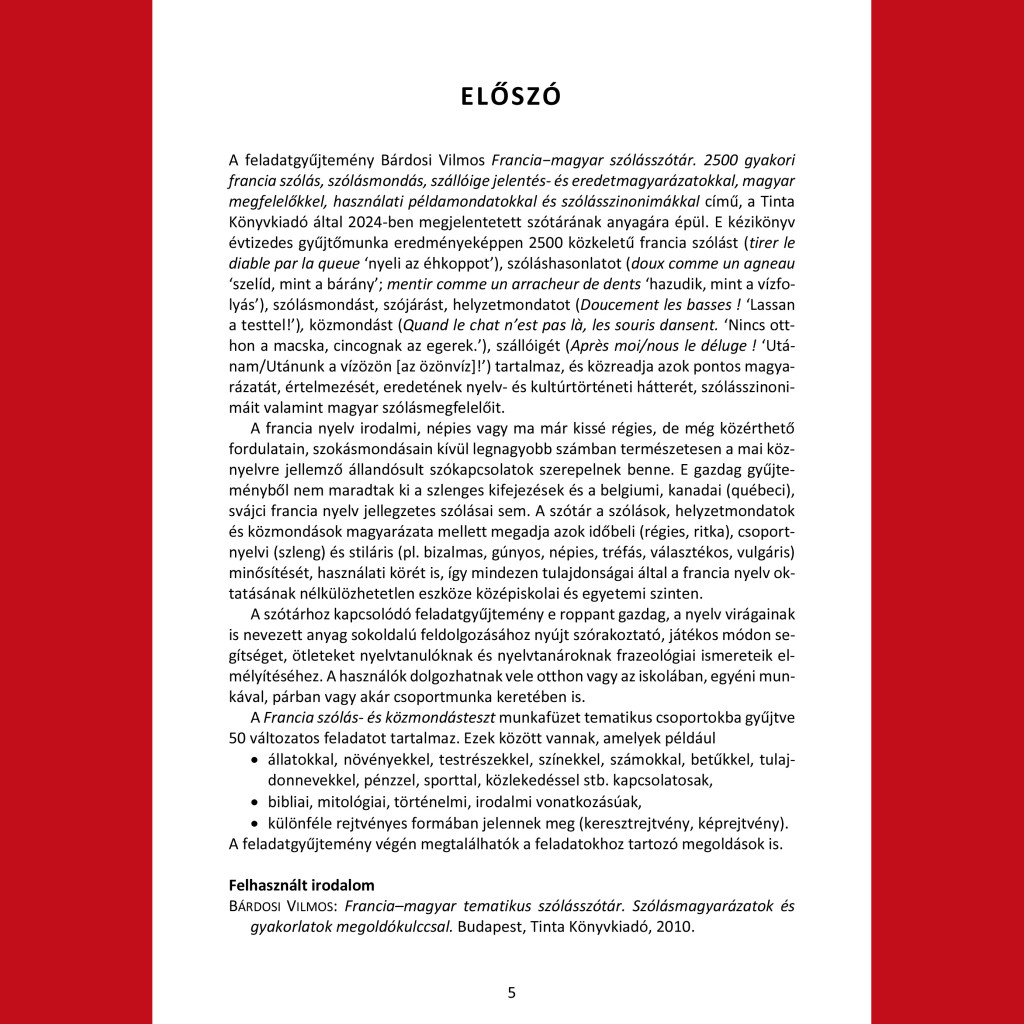 ELŐSZÓ

A feladatgyűjtemény Bárdosi Vilmos Francia–magyar szólásszótár. 2500 gyakori francia szólás, szólásmondás, szállóige jelentés- és eredetmagyarázatokkal, magyar megfelelőkkel, használati példamondatokkal és szólásszinonimákkal című, a Tinta Könyvkiadó által 2024-ben megjelentetett szótárának anyagára épül. E kézikönyv évtizedes gyűjtőmunka eredményeképpen 2500 közkeletű francia szólást (tirer le diable par la queue ‘nyeli az éhkoppot’), szóláshasonlatot (doux comme un agneau ‘szelíd, mint a bárány’; mentir comme un arracheur de dents ‘hazudik, mint a vízfolyás’), szólásmondást, szójárást, helyzetmondatot (Doucement les basses ! ‘Lassan a testtel!’), közmondást (Quand le chat n’est pas là, les souris dansent. ‘Nincs otthon a macska, cincognak az egerek.’), szállóigét (Après moi/nous le déluge ! ‘Utánam/Utánunk a vízözön [az özönvíz]!’) tartalmaz, és közreadja azok pontos magyarázatát, értelmezését, eredetének nyelv- és kultúrtörténeti hátterét, szólásszinonimáit valamint magyar szólásmegfelelőit.

A francia nyelv irodalmi, népies vagy ma már kissé régies, de még közérthető fordulatain, szokásmondásain kívül legnagyobb számban természetesen a mai köznyelvre jellemző állandósult szókapcsolatok szerepelnek benne. E gazdag gyűjteményből nem maradtak ki a szlenges kifejezések és a belgiumi, kanadai (québeci), svájci francia nyelv jellegzetes szólásai sem. A szótár a szólások, helyzetmondatok és közmondások magyarázata mellett megadja azok időbeli (régies, ritka), csoportnyelvi (szleng) és stiláris (pl. bizalmas, gúnyos, népies, tréfás, választékos, vulgáris) minősítését, használati körét is, így mindezen tulajdonságai által a francia nyelv oktatásának nélkülözhetetlen eszköze középiskolai és egyetemi szinten.

A szótárhoz kapcsolódó feladatgyűjtemény e roppant gazdag, a nyelv virágainak is nevezett anyag sokoldalú feldolgozásához nyújt szórakoztató, játékos módon segítséget, ötleteket nyelvtanulóknak és nyelvtanároknak frazeológiai ismereteik elmélyítéséhez. A használók dolgozhatnak vele otthon vagy az iskolában, egyéni munkával, párban vagy akár csoportmunka keretében is.

A Francia szólás- és közmondásteszt munkafüzet tematikus csoportokba gyűjtve 50 változatos feladatot tartalmaz. Ezek között vannak, amelyek például
• állatokkal, növényekkel, testrészekkel, színekkel, számokkal, betűkkel, tulajdonnevekkel, pénzzel, sporttal, közlekedéssel stb. kapcsolatosak,
• bibliai, mitológiai, történelmi, irodalmi vonatkozásúak,
• különféle rejtvényes formában jelennek meg (keresztrejtvény, képrejtvény).
A feladatgyűjtemény végén megtalálhatók a feladatokhoz tartozó megoldások is.

Felhasznált irodalom
Bárdosi Vilmos: Francia–magyar tematikus szólásszótár. Szólásmagyarázatok és gyakorlatok megoldókulccsal. Budapest, Tinta Könyvkiadó, 2010.

5